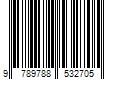 9 789788 532705